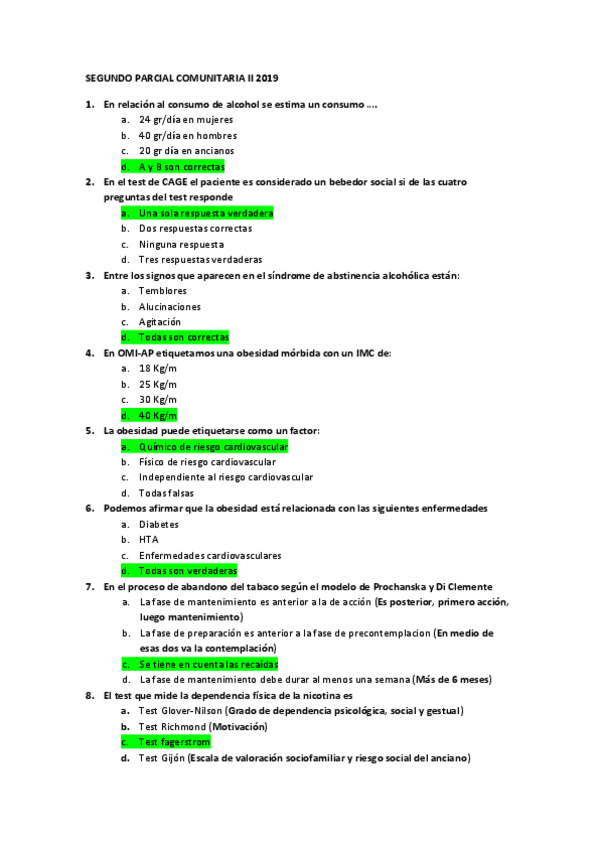 SEGUNDO PARCIAL COMUNITARIA II 2019

1. En relación al consumo de alcohol se estima un consumo ….
a. 24 gr/día en mujeres
b. 40 gr/día en hombres
c. 20 gr día en ancianos
d. A y B son correctas

2. En el test de CAGE el paciente es considerado un bebedor social si de las cuatro preguntas del test responde
a. Una sola respuesta verdadera
b. Dos respuestas correctas
c. Ninguna respuesta
d. Tres respuestas verdaderas

3. Entre los signos que aparecen en el síndrome de abstinencia alcohólica están:
a. Temblores
b. Alucinaciones
c. Agitación
d. Todas son correctas

4. En OMI-AP etiquetamos una obesidad mórbida con un IMC de:
a. 18 Kg/m
b. 25 Kg/m
c. 30 Kg/m
d. 40 Kg/m

5. La obesidad puede etiquetarse como un factor:
a. Químico de riesgo cardiovascular
b. Físico de riesgo cardiovascular
c. Independiente al riesgo cardiovascular
d. Todas falsas

6. Podemos afirmar que la obesidad está relacionada con las siguientes enfermedades
a. Diabetes
b. HTA
c. Enfermedades cardiovasculares
d. Todas son verdaderas

7. En el proceso de abandono del tabaco según el modelo de Prochanska y Di Clemente
a. La fase de mantenimiento es anterior a la de acción (Es posterior, primero acción, luego mantenimiento)
b. La fase de preparación es anterior a la fase de precontemplacion (En medio de esas dos va la contemplación)
c. Se tiene en cuenta las recaídas
d. La fase de mantenimiento debe durar al menos una semana (Más de 6 meses)

8. El test que mide la dependencia física de la nicotina es
a. Test Glover-Nilson (Grado de dependencia psicológica, social y gestual)
b. Test Richmond (Motivación)
c. Test fagerstrom
d. Test Gijón (Escala de valoración sociofamiliar y riesgo social del anciano)